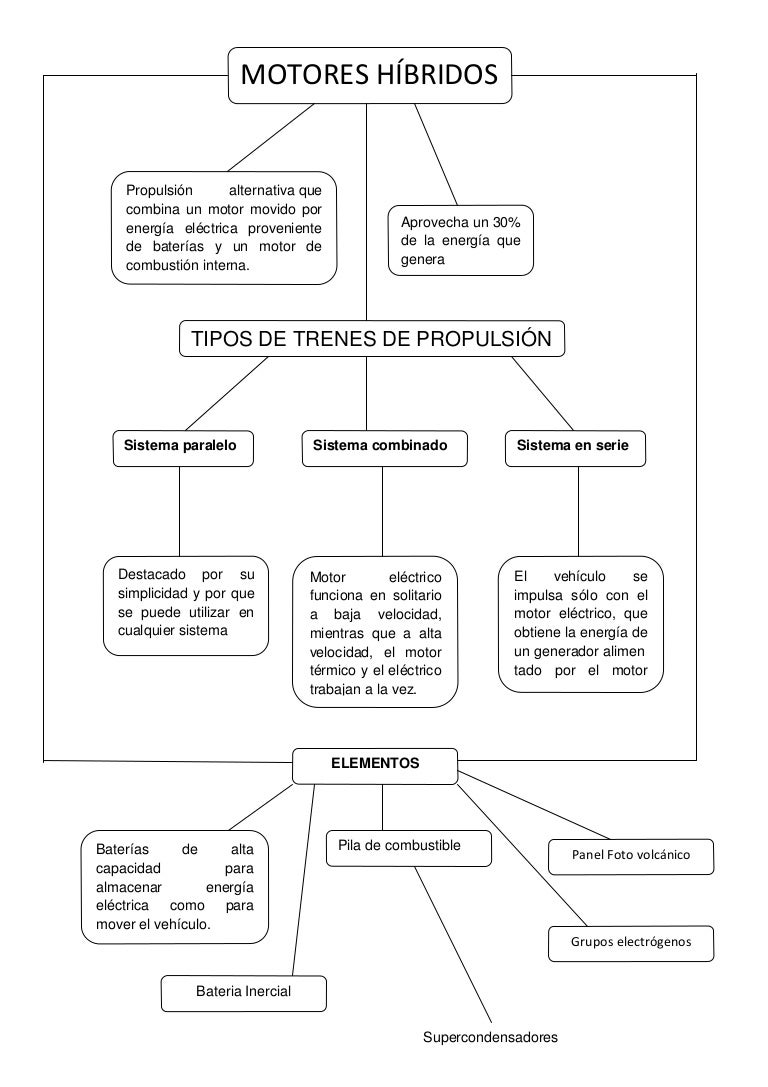 MOTORES HÍBRIDOS

Propulsión alternativa que combina un motor movido por energía eléctrica proveniente de baterías y un motor de combustión interna.

Aprovecha un 30% de la energía que genera

TIPOS DE TRENES DE PROPULSIÓN

Sistema paralelo

Sistema combinado

Sistema en serie

Destacado por su simplicidad y por que se puede utilizar en cualquier sistema

Motor eléctrico funciona en solitario a baja velocidad, mientras que a alta velocidad, el motor térmico y el eléctrico trabajan a la vez.

El vehículo se impulsa sólo con el motor eléctrico, que obtiene la energía de un generador alimen tado por el motor

ELEMENTOS

Baterías de alta capacidad para almacenar energía eléctrica como para mover el vehículo.

Pila de combustible

Panel Foto volcánico

Grupos electrógenos

Bateria Inercial

Supercondensadores